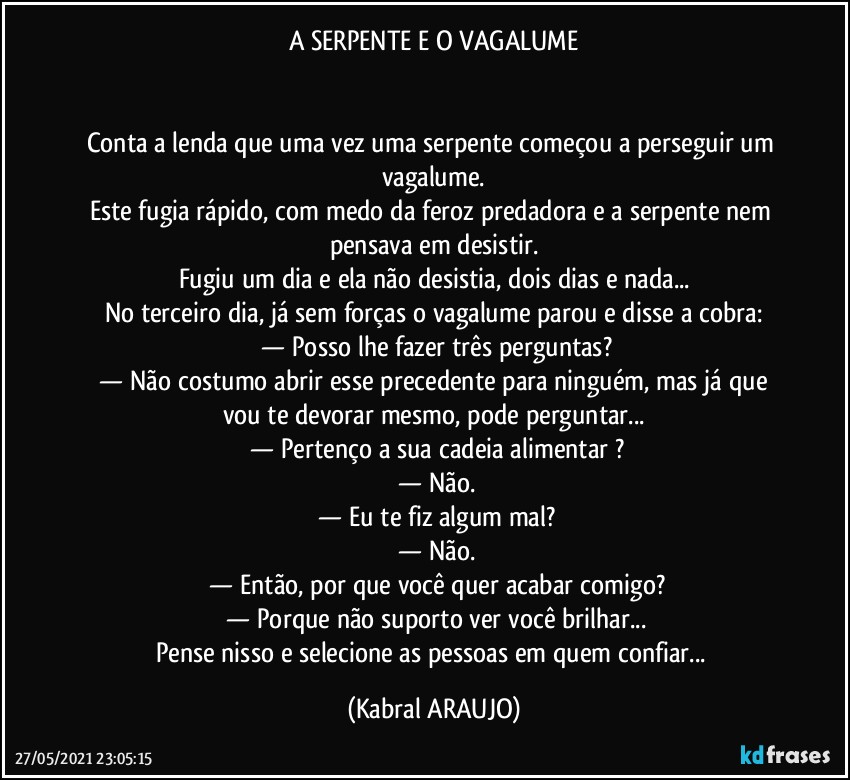 A SERPENTE E O VAGALUME

Conta a lenda que uma vez uma serpente começou a perseguir um vagalume.
Este fugia rápido, com medo da feroz predadora e a serpente nem pensava em desistir.
Fugiu um dia e ela não desistia, dois dias e nada...
No terceiro dia, já sem forças o vagalume parou e disse a cobra:
— Posso lhe fazer três perguntas?
— Não costumo abrir esse precedente para ninguém, mas já que vou te devorar mesmo, pode perguntar...
— Pertenço a sua cadeia alimentar ?
— Não.
— Eu te fiz algum mal?
— Não.
— Então, por que você quer acabar comigo?
— Porque não suporto ver você brilhar...
Pense nisso e selecione as pessoas em quem confiar…

(Kabral ARAUJO)

27/05/2021 23:05:15

kdfrases